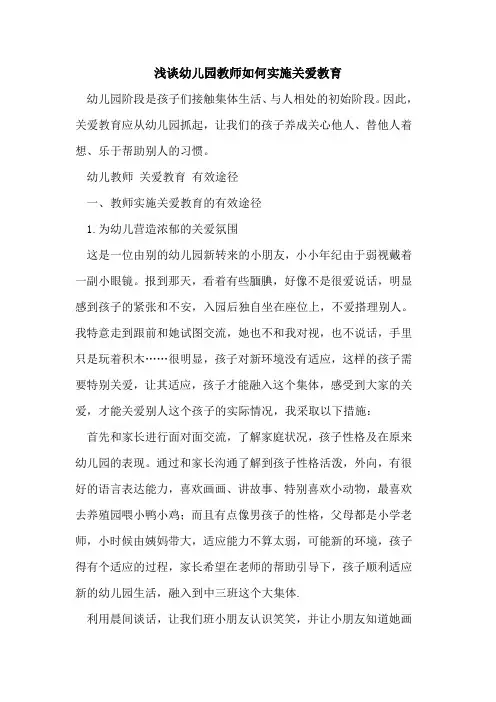 浅谈幼儿园教师如何实施关爱教育

幼儿园阶段是孩子们接触集体生活、与人相处的初始阶段。因此，关爱教育应从幼儿园抓起，让我们的孩子养成关心他人、替他人着想、乐于帮助别人的习惯。

幼儿教师 关爱教育 有效途径

一、教师实施关爱教育的有效途径

1.为幼儿营造浓郁的关爱氛围

这是一位由别的幼儿园新转来的小朋友，小小年纪由于弱视戴着一副小眼镜。报到那天，看着有些腼腆，好像不是很爱说话，明显感到孩子的紧张和不安，入园后独自坐在座位上，不爱搭理别人。我特意走到跟前和她试图交流，她也不和我对视，也不说话，手里只是玩着积木……很明显，孩子对新环境没有适应，这样的孩子需要特别关爱，让其适应，孩子才能融入这个集体，感受到大家的关爱，才能关爱别人这个孩子的实际情况，我采取以下措施：

首先和家长进行面对面交流，了解家庭状况，孩子性格及在原来幼儿园的表现。通过和家长沟通了解到孩子性格活泼，外向，有很好的语言表达能力，喜欢画画、讲故事、特别喜欢小动物，最喜欢去养殖园喂小鸭小鸡；而且有点像男孩子的性格，父母都是小学老师，小时候由姨妈带大，适应能力不算太弱，可能新的环境，孩子得有个适应的过程，家长希望在老师的帮助引导下，孩子顺利适应新的幼儿园生活，融入到中三班这个大集体.

利用晨间谈话，让我们班小朋友认识笑笑，并让小朋友知道她画